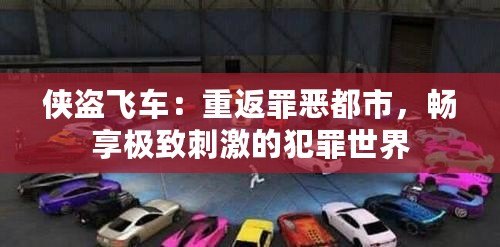 侠盗飞车：重返罪恶都市，畅享极致刺激的犯罪世界